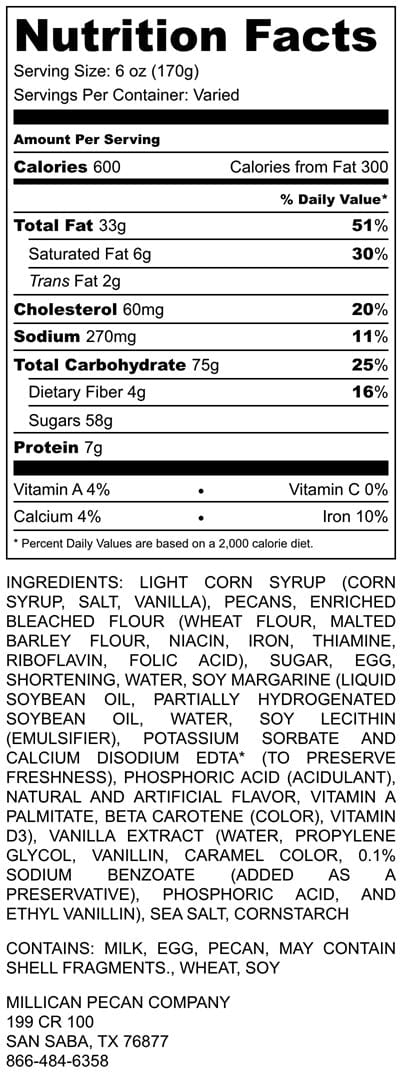 Nutrition Facts
Serving Size: 6 oz (170g)
Servings Per Container: Varied

Amount Per Serving
Calories 600 Calories from Fat 300
% Daily Value*
Total Fat 33g 51%
Saturated Fat 6g 30%
Trans Fat 2g
Cholesterol 60mg 20%
Sodium 270mg 11%
Total Carbohydrate 75g 25%
Dietary Fiber 4g 16%
Sugars 58g
Protein 7g

Vitamin A 4% • Vitamin C 0%
Calcium 4% • Iron 10%

* Percent Daily Values are based on a 2,000 calorie diet.

INGREDIENTS: LIGHT CORN SYRUP (CORN SYRUP, SALT, VANILLA), PECANS, ENRICHED BLEACHED FLOUR (WHEAT FLOUR, MALTED BARLEY FLOUR, NIACIN, IRON, THIAMINE, RIBOFLAVIN, FOLIC ACID), SUGAR, EGG, SHORTENING, WATER, SOY MARGARINE (LIQUID SOYBEAN OIL, PARTIALLY HYDROGENATED SOYBEAN OIL, WATER, SOY LECITHIN (EMULSIFIER), POTASSIUM SORBATE AND CALCIUM DISODIUM EDTA* (TO PRESERVE FRESHNESS), PHOSPHORIC ACID (ACIDULANT), NATURAL AND ARTIFICIAL FLAVOR, VITAMIN A PALMITATE, BETA CAROTENE (COLOR), VITAMIN D3), VANILLA EXTRACT (WATER, PROPYLENE GLYCOL, VANILLIN, CARAMEL COLOR, 0.1% SODIUM BENZOATE (ADDED AS A PRESERVATIVE), PHOSPHORIC ACID, AND ETHYL VANILLIN), SEA SALT, CORNSTARCH

CONTAINS: MILK, EGG, PECAN, MAY CONTAIN SHELL FRAGMENTS., WHEAT, SOY

MILLICAN PECAN COMPANY
199 CR 100
SAN SABA, TX 76877
866-484-6358